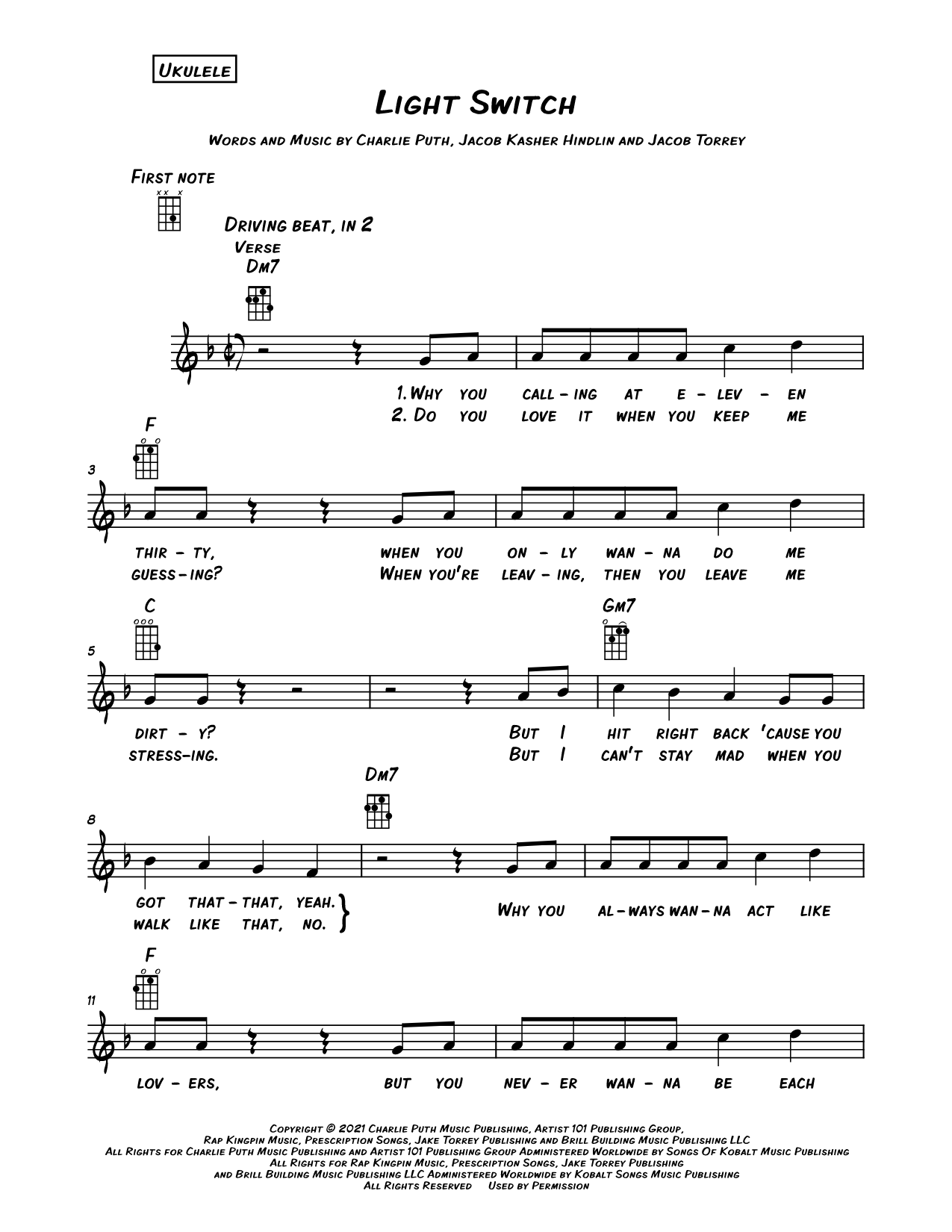 Ukulele

Light Switch

Words and Music by Charlie Puth, Jacob Kasher Hindlin and Jacob Torrey

First note

Driving beat, in 2

Verse

Dm7

1. Why you call - ing at e - lev - en
2. Do you love it when you keep me

F

3

thir - ty, when you on - ly wan - na do me
guess - ing? When you're leav - ing, then you leave me

C

Gm7

5

dirt - y? But I hit right back 'cause you
stress-ing. But I can't stay mad when you

Dm7

8

got that - that, yeah.
walk like that, no.

Why you al - ways wan - na act like

F

11

lov - ers, but you nev - er wan - na be each

Copyright © 2021 Charlie Puth Music Publishing, Artist 101 Publishing Group, Rap Kingpin Music, Prescription Songs, Jake Torrey Publishing and Brill Building Music Publishing LLC
All Rights for Charlie Puth Music Publishing and Artist 101 Publishing Group Administered Worldwide by Songs Of Kobalt Music Publishing
All Rights for Rap Kingpin Music, Prescription Songs, Jake Torrey Publishing and Brill Building Music Publishing LLC Administered Worldwide by Kobalt Songs Music Publishing
All Rights Reserved Used by Permission